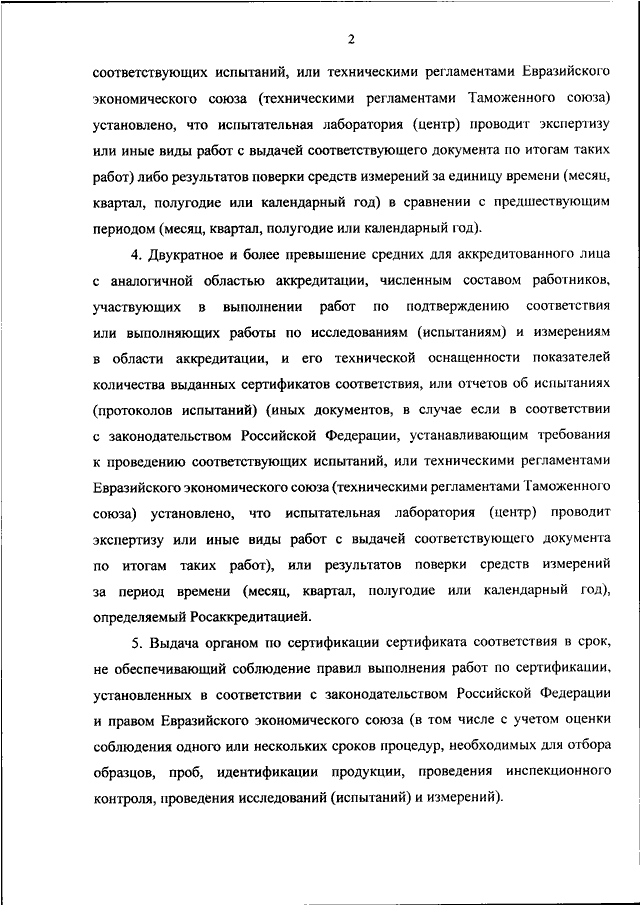 2

соответствующих испытаний, или техническими регламентами Евразийского экономического союза (техническими регламентами Таможенного союза) установлено, что испытательная лаборатория (центр) проводит экспертизу или иные виды работ с выдачей соответствующего документа по итогам таких работ) либо результатов поверки средств измерений за единицу времени (месяц, квартал, полугодие или календарный год) в сравнении с предшествующим периодом (месяц, квартал, полугодие или календарный год).

4. Двукратное и более превышение средних для аккредитованного лица с аналогичной областью аккредитации, численным составом работников, участвующих в выполнении работ по подтверждению соответствия или выполняющих работы по исследованиям (испытаниям) и измерениям в области аккредитации, и его технической оснащенности показателей количества выданных сертификатов соответствия, или отчетов об испытаниях (протоколов испытаний) (иных документов, в случае если в соответствии с законодательством Российской Федерации, устанавливающим требования к проведению соответствующих испытаний, или техническими регламентами Евразийского экономического союза (техническими регламентами Таможенного союза) установлено, что испытательная лаборатория (центр) проводит экспертизу или иные виды работ с выдачей соответствующего документа по итогам таких работ), или результатов поверки средств измерений за период времени (месяц, квартал, полугодие или календарный год), определяемый Росаккредитацией.

5. Выдача органом по сертификации сертификата соответствия в срок, не обеспечивающий соблюдение правил выполнения работ по сертификации, установленных в соответствии с законодательством Российской Федерации и правом Евразийского экономического союза (в том числе с учетом оценки соблюдения одного или нескольких сроков процедур, необходимых для отбора образцов, проб, идентификации продукции, проведения инспекционного контроля, проведения исследований (испытаний) и измерений).